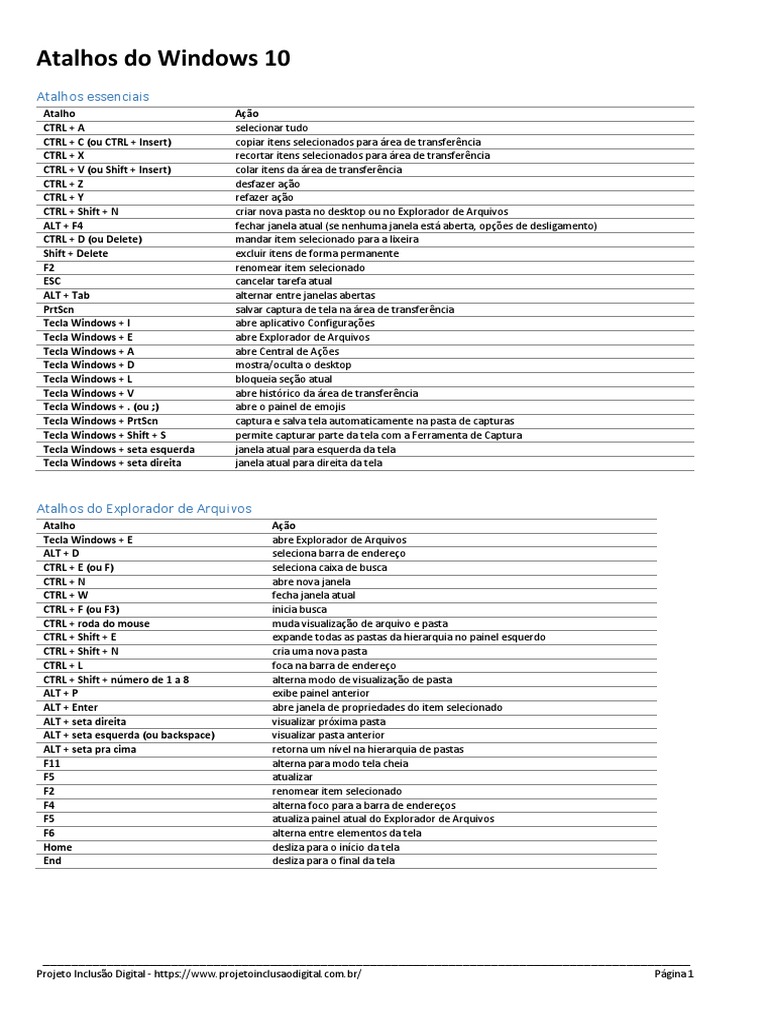 Atalhos do Windows 10

Atalhos essenciais

| Atalho | Ação |
|---|---|
| CTRL + A | selecionar tudo |
| CTRL + C (ou CTRL + Insert) | copiar itens selecionados para área de transferência |
| CTRL + X | recortar itens selecionados para área de transferência |
| CTRL + V (ou Shift + Insert) | colar itens da área de transferência |
| CTRL + Z | desfazer ação |
| CTRL + Y | refazer ação |
| CTRL + Shift + N | criar nova pasta no desktop ou no Explorador de Arquivos |
| ALT + F4 | fechar janela atual (se nenhuma janela está aberta, opções de desligamento) |
| CTRL + D (ou Delete) | mandar item selecionado para a lixeira |
| Shift + Delete | excluir itens de forma permanente |
| F2 | renomear item selecionado |
| ESC | cancelar tarefa atual |
| ALT + Tab | alternar entre janelas abertas |
| PrtScn | salvar captura de tela na área de transferência |
| Tecla Windows + I | abre aplicativo Configurações |
| Tecla Windows + E | abre Explorador de Arquivos |
| Tecla Windows + A | abre Central de Ações |
| Tecla Windows + D | mostra/oculta o desktop |
| Tecla Windows + L | bloqueia seção atual |
| Tecla Windows + V | abre histórico da área de transferência |
| Tecla Windows + . (ou ;) | abre o painel de emojis |
| Tecla Windows + PrtScn | captura e salva tela automaticamente na pasta de capturas |
| Tecla Windows + Shift + S | permite capturar parte da tela com a Ferramenta de Captura |
| Tecla Windows + seta esquerda | janela atual para esquerda da tela |
| Tecla Windows + seta direita | janela atual para direita da tela |

Atalhos do Explorador de Arquivos

| Atalho | Ação |
|---|---|
| Tecla Windows + E | abre Explorador de Arquivos |
| ALT + D | seleciona barra de endereço |
| CTRL + E (ou F) | seleciona caixa de busca |
| CTRL + N | abre nova janela |
| CTRL + W | fecha janela atual |
| CTRL + F (ou F3) | inicia busca |
| CTRL + roda do mouse | muda visualização de arquivo e pasta |
| CTRL + Shift + E | expande todas as pastas da hierarquia no painel esquerdo |
| CTRL + Shift + N | cria uma nova pasta |
| CTRL + L | foca na barra de endereço |
| CTRL + Shift + número de 1 a 8 | alterna modo de visualização de pasta |
| ALT + P | exibe painel anterior |
| ALT + Enter | abre janela de propriedades do item selecionado |
| ALT + seta direita | visualizar próxima pasta |
| ALT + seta esquerda (ou backspace) | visualizar pasta anterior |
| ALT + seta pra cima | retorna um nível na hierarquia de pastas |
| F11 | alterna para modo tela cheia |
| F5 | atualizar |
| F2 | renomear item selecionado |
| F4 | alterna foco para a barra de endereços |
| F5 | atualiza painel atual do Explorador de Arquivos |
| F6 | alterna entre elementos da tela |
| Home | desliza para o início da tela |
| End | desliza para o final da tela |

Projeto Inclusão Digital - https://www.projetoinclusaodigital.com.br/ Página 1